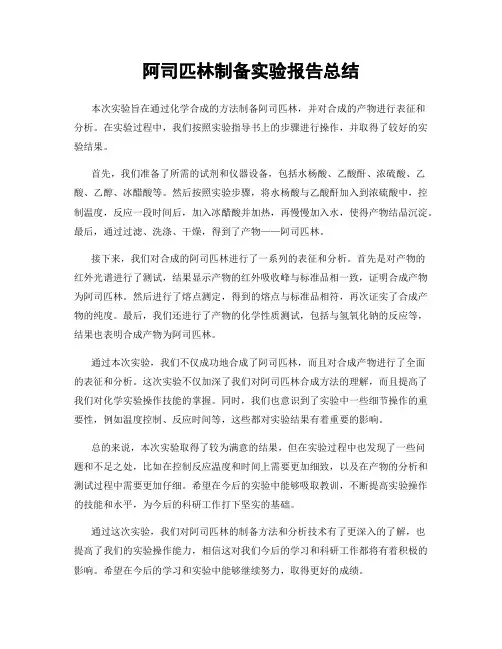 阿司匹林制备实验报告总结

本次实验旨在通过化学合成的方法制备阿司匹林，并对合成的产物进行表征和分析。在实验过程中，我们按照实验指导书上的步骤进行操作，并取得了较好的实验结果。

首先，我们准备了所需的试剂和仪器设备，包括水杨酸、乙酸酐、浓硫酸、乙酸、乙醇、冰醋酸等。然后按照实验步骤，将水杨酸与乙酸酐加入到浓硫酸中，控制温度，反应一段时间后，加入冰醋酸并加热，再慢慢加入水，使得产物结晶沉淀。最后，通过过滤、洗涤、干燥，得到了产物——阿司匹林。

接下来，我们对合成的阿司匹林进行了一系列的表征和分析。首先是对产物的红外光谱进行了测试，结果显示产物的红外吸收峰与标准品相一致，证明合成产物为阿司匹林。然后进行了熔点测定，得到的熔点与标准品相符，再次证实了合成产物的纯度。最后，我们还进行了产物的化学性质测试，包括与氢氧化钠的反应等，结果也表明合成产物为阿司匹林。

通过本次实验，我们不仅成功地合成了阿司匹林，而且对合成产物进行了全面的表征和分析。这次实验不仅加深了我们对阿司匹林合成方法的理解，而且提高了我们对化学实验操作技能的掌握。同时，我们也意识到了实验中一些细节操作的重要性，例如温度控制、反应时间等，这些都对实验结果有着重要的影响。

总的来说，本次实验取得了较为满意的结果，但在实验过程中也发现了一些问题和不足之处，比如在控制反应温度和时间上需要更加细致，以及在产物的分析和测试过程中需要更加仔细。希望在今后的实验中能够吸取教训，不断提高实验操作的技能和水平，为今后的科研工作打下坚实的基础。

通过这次实验，我们对阿司匹林的制备方法和分析技术有了更深入的了解，也提高了我们的实验操作能力，相信这对我们今后的学习和科研工作都将有着积极的影响。希望在今后的学习和实验中能够继续努力，取得更好的成绩。